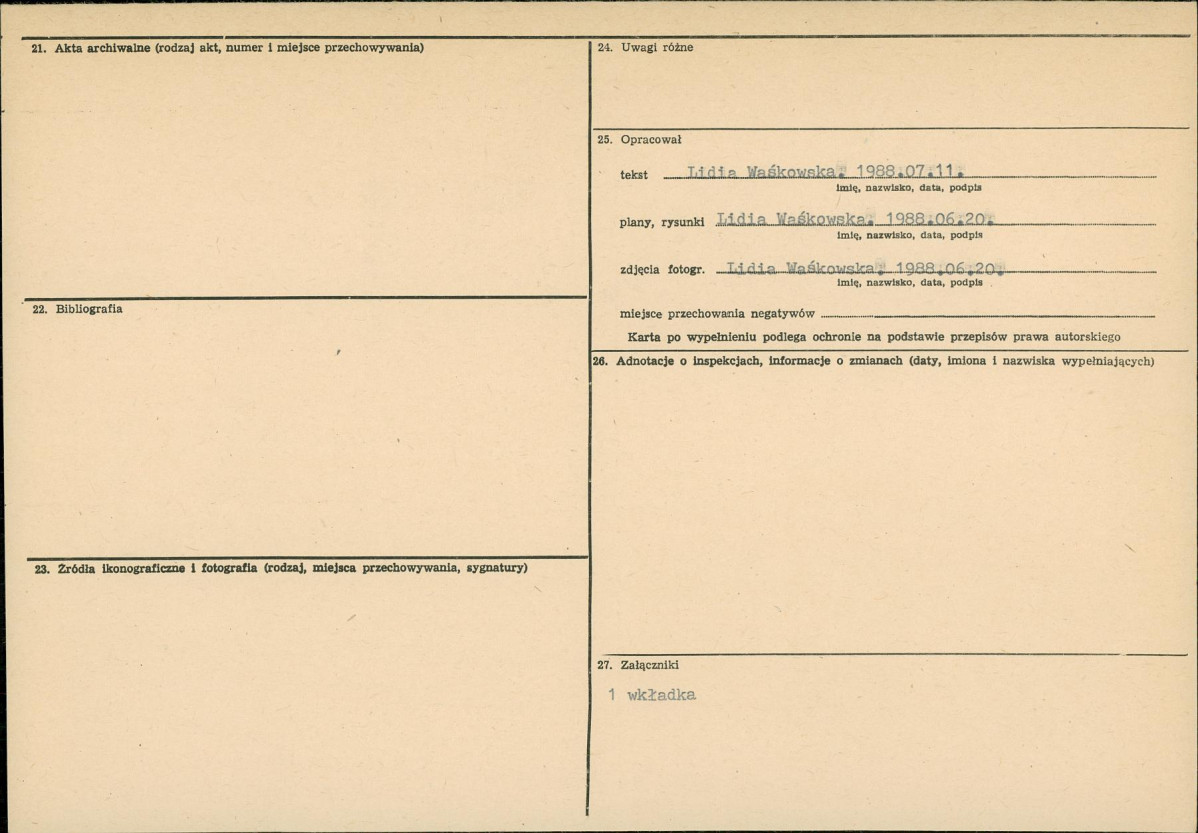 21. Akta archiwalne (rodzaj akt, numer i miejsce przechowywania)

22. Bibliografia

23. Źródła ikonograficzne i fotografia (rodzaj, miejsca przechowywania, sygnatury)

24. Uwagi różne

25. Opracował

tekst Lidia Waśkowska. 1988.07.11.
imię, nazwisko, data, podpis

plany, rysunki Lidia Waśkowska. 1988.06.20.
imię, nazwisko, data, podpis

zdjęcia fotogr. Lidia Waśkowska. 1988.06.20.
imię, nazwisko, data, podpis

miejsce przechowania negatywów

Karta po wypełnieniu podlega ochronie na podstawie przepisów prawa autorskiego

26. Adnotacje o inspekcjach, informacje o zmianach (daty, imiona i nazwiska wypełniających)

27. Załączniki

1 wkładka